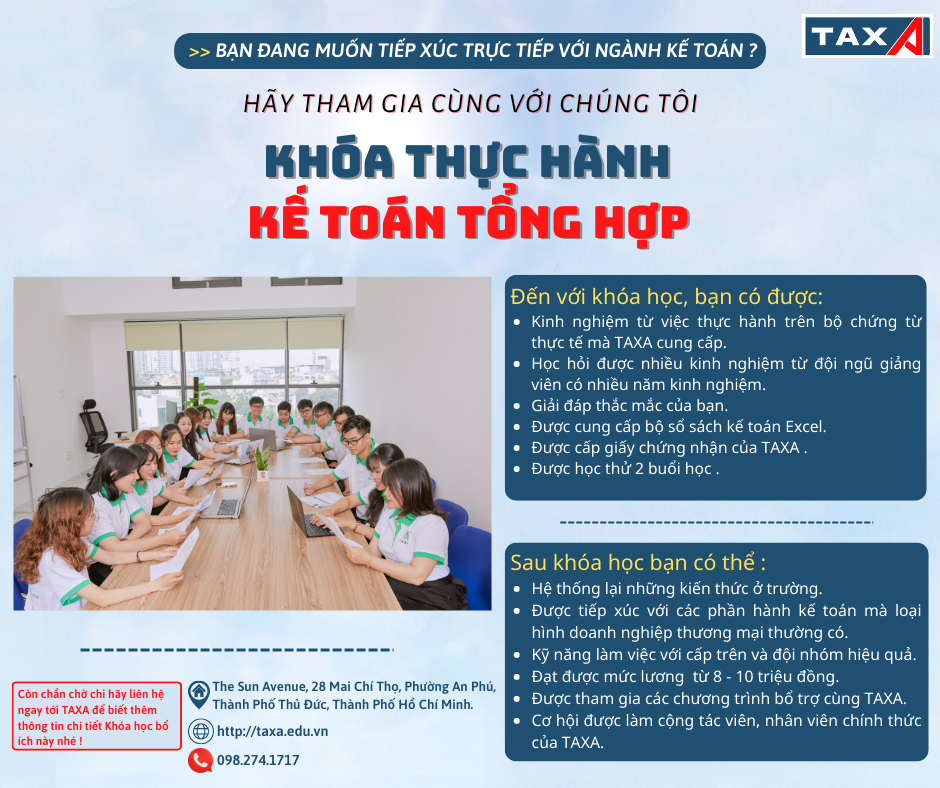 TAXA

>> BẠN ĐANG MUỐN TIẾP XÚC TRỰC TIẾP VỚI NGÀNH KẾ TOÁN ?

HÃY THAM GIA CÙNG VỚI CHÚNG TÔI

KHÓA THỰC HÀNH

KẾ TOÁN TỔNG HỢP

Đến với khóa học, bạn có được:
- Kinh nghiệm từ việc thực hành trên bộ chứng từ thực tế mà TAXA cung cấp.
- Học hỏi được nhiều kinh nghiệm từ đội ngũ giảng viên có nhiều năm kinh nghiệm.
- Giải đáp thắc mắc của bạn.
- Được cung cấp bộ sổ sách kế toán Excel.
- Được cấp giấy chứng nhận của TAXA .
- Được học thử 2 buổi học .

Sau khóa học bạn có thể :
- Hệ thống lại những kiến thức ở trường.
- Được tiếp xúc với các phần hành kế toán mà loại hình doanh nghiệp thương mại thường có.
- Kỹ năng làm việc với cấp trên và đội nhóm hiệu quả.
- Đạt được mức lương từ 8 - 10 triệu đồng.
- Được tham gia các chương trình bổ trợ cùng TAXA.
- Cơ hội được làm cộng tác viên, nhân viên chính thức của TAXA.

Còn chần chờ chi hãy liên hệ ngay tới TAXA để biết thêm thông tin chi tiết Khóa học bổ ích này nhé !

The Sun Avenue, 28 Mai Chí Thọ, Phường An Phú, Thành Phố Thủ Đức, Thành Phố Hồ Chí Minh.

http://taxa.edu.vn

098.274.1717